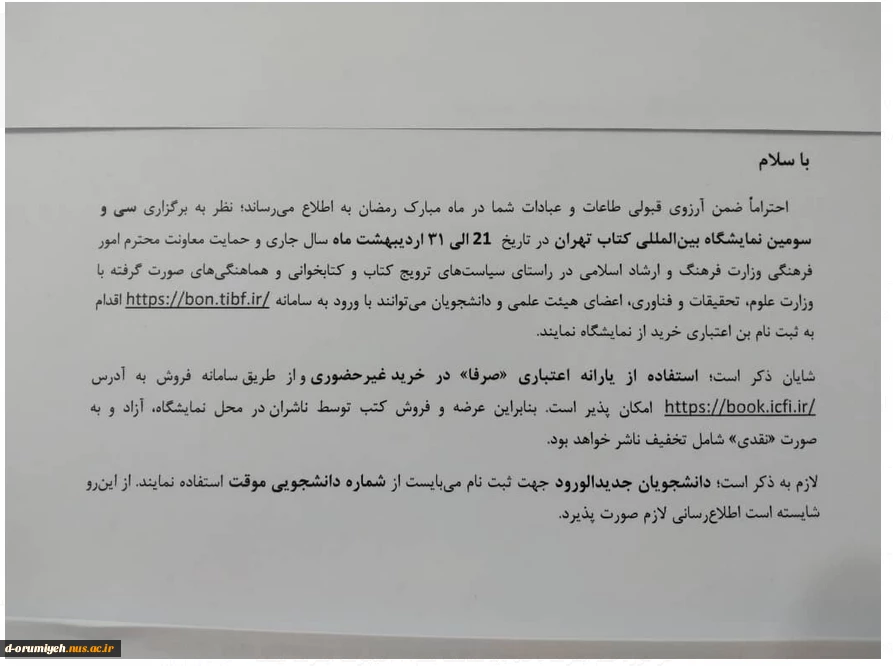 با سلام

احتراماً ضمن آرزوی قبولی طاعات و عبادات شما در ماه مبارک رمضان به اطلاع می‌رساند؛ نظر به برگزاری سی و سومین نمایشگاه بین‌المللی کتاب تهران در تاریخ 21 الی ۳۱ اردیبهشت ماه سال جاری و حمایت معاونت محترم امور فرهنگی وزارت فرهنگ و ارشاد اسلامی در راستای سیاست‌های ترویج کتاب و کتابخوانی و هماهنگی‌های صورت گرفته با وزارت علوم، تحقیقات و فناوری، اعضای هیئت علمی و دانشجویان می‌توانند با ورود به سامانه https://bon.tibf.ir/ اقدام به ثبت نام بن اعتباری خرید از نمایشگاه نمایند.

شایان ذکر است؛ استفاده از یارانه اعتباری «صرفا» در خرید غیرحضوری و از طریق سامانه فروش به آدرس https://book.icfi.ir/ امکان پذیر است. بنابراین عرضه و فروش کتب توسط ناشران در محل نمایشگاه، آزاد و به صورت «نقدی» شامل تخفیف ناشر خواهد بود.

لازم به ذکر است؛ دانشجویان جدیدالورود جهت ثبت نام می‌بایست از شماره دانشجویی موقت استفاده نمایند. از این‌رو شایسته است اطلاع‌رسانی لازم صورت پذیرد.

d-orumiyeh.nus.ac.ir